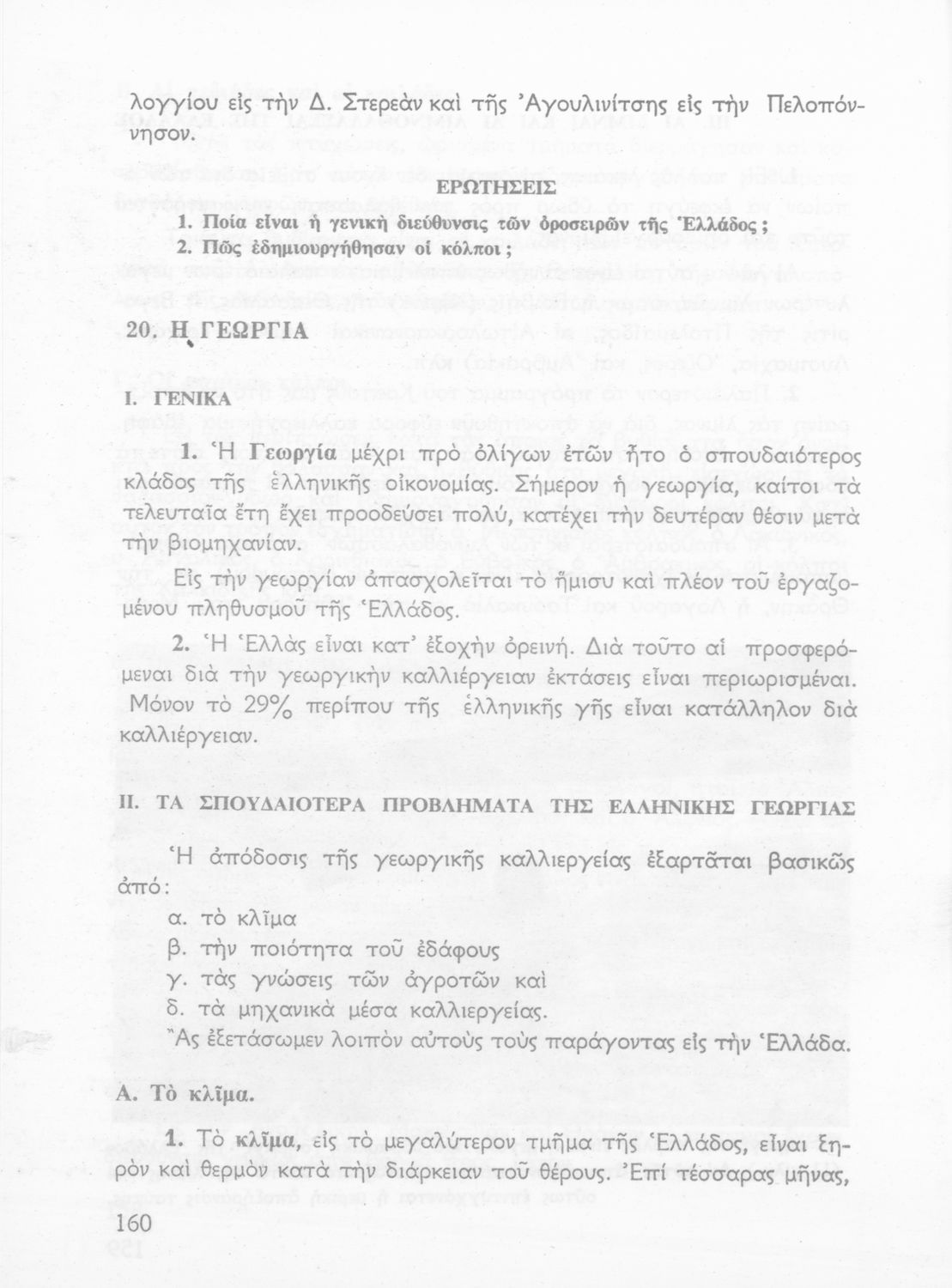 λογγίου εἰς τὴν Δ. Στερεὰν καὶ τῆς Ἀγουλινίτσης εἰς τὴν Πελοπόννησον.

ΕΡΩΤΗΣΕΙΣ

1. Ποία εἶναι ἡ γενικὴ διεύθυνσις τῶν ὀροσειρῶν τῆς Ἑλλάδος;
2. Πῶς ἐδημιουργήθησαν οἱ κόλποι;

20. Η ΓΕΩΡΓΙΑ

Ι. ΓΕΝΙΚΑ

1. Ἡ Γεωργία μέχρι πρὸ ὀλίγων ἐτῶν ἦτο ὁ σπουδαιότερος κλάδος τῆς ἑλληνικῆς οἰκονομίας. Σήμερον ἡ γεωργία, καίτοι τὰ τελευταῖα ἔτη ἔχει προοδεύσει πολύ, κατέχει τὴν δευτέραν θέσιν μετὰ τὴν βιομηχανίαν.

Εἰς τὴν γεωργίαν ἀπασχολεῖται τὸ ἥμισυ καὶ πλέον τοῦ ἐργαζομένου πληθυσμοῦ τῆς Ἑλλάδος.

2. Ἡ Ἑλλὰς εἶναι κατ' ἐξοχὴν ὀρεινή. Διὰ τοῦτο αἱ προσφερόμεναι διὰ τὴν γεωργικὴν καλλιέργειαν ἐκτάσεις εἶναι περιωρισμέναι. Μόνον τὸ 29% περίπου τῆς ἑλληνικῆς γῆς εἶναι κατάλληλον διὰ καλλιέργειαν.

ΙΙ. ΤΑ ΣΠΟΥΔΑΙΟΤΕΡΑ ΠΡΟΒΛΗΜΑΤΑ ΤΗΣ ΕΛΛΗΝΙΚΗΣ ΓΕΩΡΓΙΑΣ

Ἡ ἀπόδοσις τῆς γεωργικῆς καλλιεργείας ἐξαρτᾶται βασικῶς ἀπό:
α. τὸ κλῖμα
β. τὴν ποιότητα τοῦ ἐδάφους
γ. τὰς γνώσεις τῶν ἀγροτῶν καὶ
δ. τὰ μηχανικὰ μέσα καλλιεργείας.
Ἂς ἐξετάσωμεν λοιπὸν αὐτοὺς τοὺς παράγοντας εἰς τὴν Ἑλλάδα.

Α. Τὸ κλῖμα.

1. Τὸ κλῖμα, εἰς τὸ μεγαλύτερον τμῆμα τῆς Ἑλλάδος, εἶναι ξηρὸν καὶ θερμὸν κατὰ τὴν διάρκειαν τοῦ θέρους. Ἐπὶ τέσσαρας μῆνας,

160